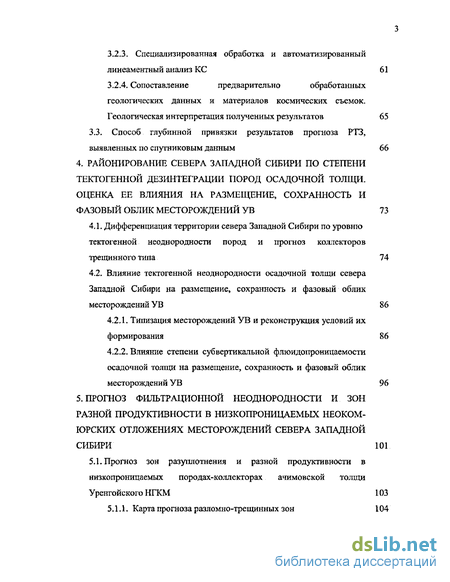 3

3.2.3. Специализированная обработка и автоматизированный линеаментный анализ КС 61

3.2.4. Сопоставление предварительно обработанных геологических данных и материалов космических съемок. Геологическая интерпретация полученных результатов 65

3.3. Способ глубинной привязки результатов прогноза РТЗ, выявленных по спутниковым данным 66

4. РАЙОНИРОВАНИЕ СЕВЕРА ЗАПАДНОЙ СИБИРИ ПО СТЕПЕНИ ТЕКТОГЕННОЙ ДЕЗИНТЕГРАЦИИ ПОРОД ОСАДОЧНОЙ ТОЛЩИ. ОЦЕНКА ЕЕ ВЛИЯНИЯ НА РАЗМЕЩЕНИЕ, СОХРАННОСТЬ И ФАЗОВЫЙ ОБЛИК МЕСТОРОЖДЕНИЙ УВ 73

4.1. Дифференциация территории севера Западной Сибири по уровню тектогенной неоднородности пород и прогноз коллекторов трещинного типа 74

4.2. Влияние тектогенной неоднородности осадочной толщи севера Западной Сибири на размещение, сохранность и фазовый облик месторождений УВ 86

4.2.1. Типизация месторождений УВ и реконструкция условий их формирования 86

4.2.2. Влияние степени субвертикальной флюидопроницаемости осадочной толщи на размещение, сохранность и фазовый облик месторождений УВ 96

5. ПРОГНОЗ ФИЛЬТРАЦИОННОЙ НЕОДНОРОДНОСТИ И ЗОН РАЗНОЙ ПРОДУКТИВНОСТИ В НИЗКОПРОНИЦАЕМЫХ НЕОКОМ-ЮРСКИХ ОТЛОЖЕНИЯХ МЕСТОРОЖДЕНИЙ СЕВЕРА ЗАПАДНОЙ СИБИРИ 101

5.1. Прогноз зон разуплотнения и разной продуктивности в низкопроницаемых породах-коллекторах ачимовской толщи Уренгойского НГКМ 103

5.1.1. Карта прогноза разломно-трещинных зон 104

dsLib.net
библиотека диссертаций